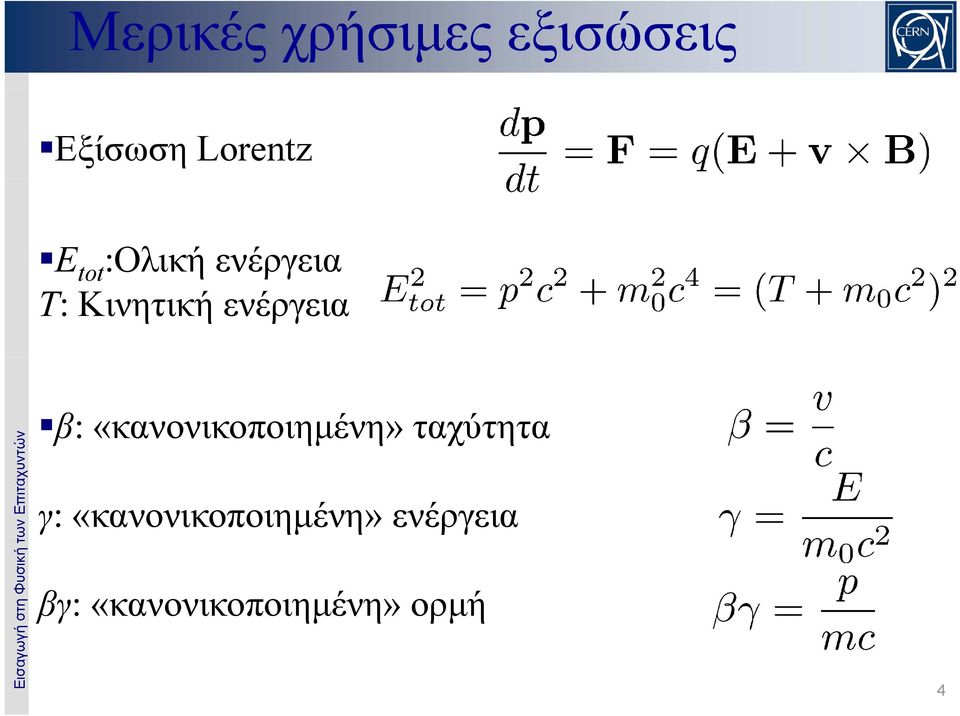 Μερικές χρήσιμες εξισώσεις

CERN

Εισαγωγή στη Φυσική των Επιταχυντών

▪Εξίσωση Lorentz $\frac{d\mathbf{p}}{dt} = \mathbf{F} = q(\mathbf{E} + \mathbf{v} \times \mathbf{B})$

▪$E_{tot}$:Ολική ενέργεια
$T$: Κινητική ενέργεια $E_{tot}^2 = p^2c^2 + m_0^2c^4 = (T + m_0c^2)^2$

▪$\beta$: «κανονικοποιημένη» ταχύτητα $\beta = \frac{v}{c}$

$\gamma$: «κανονικοποιημένη» ενέργεια $\gamma = \frac{E}{m_0c^2}$

$\beta\gamma$: «κανονικοποιημένη» ορμή $\beta\gamma = \frac{p}{mc}$

4